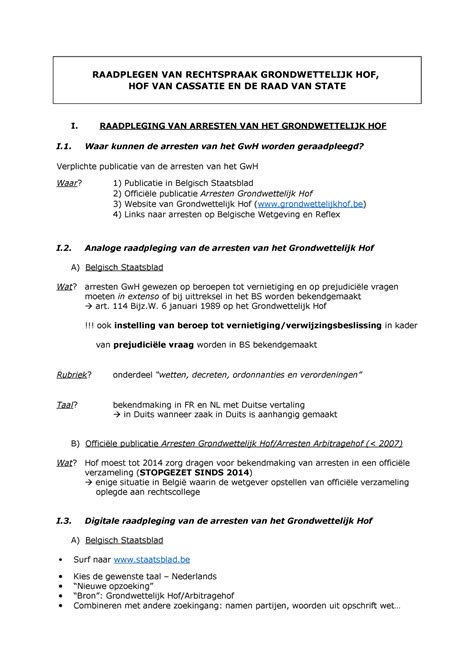 RAADPLEGEN VAN RECHTSPRAAK GRONDWETTELIJK HOF, HOF VAN CASSATIE EN DE RAAD VAN STATE

I. RAADPLEGING VAN ARRESTEN VAN HET GRONDWETTELIJK HOF

I.1. Waar kunnen de arresten van het GwH worden geraadpleegd?

Verplichte publicatie van de arresten van het GwH

Waar? 1) Publicatie in Belgisch Staatsblad
2) Officiële publicatie Arresten Grondwettelijk Hof
3) Website van Grondwettelijk Hof (www.grondwettelijkhof.be)
4) Links naar arresten op Belgische Wetgeving en Reflex

I.2. Analoge raadpleging van de arresten van het Grondwettelijk Hof

A) Belgisch Staatsblad

Wat? arresten GwH gewezen op beroepen tot vernietiging en op prejudiciële vragen moeten in extenso of bij uittreksel in het BS worden bekendgemaakt
→ art. 114 Bijz.W. 6 januari 1989 op het Grondwettelijk Hof

!!! ook instelling van beroep tot vernietiging/verwijzingsbeslissing in kader van prejudiciële vraag worden in BS bekendgemaakt

Rubriek? onderdeel "wetten, decreten, ordonnanties en verordeningen"

Taal? bekendmaking in FR en NL met Duitse vertaling
→ in Duits wanneer zaak in Duits is aanhangig gemaakt

B) Officiële publicatie Arresten Grondwettelijk Hof/Arresten Arbitragehof (< 2007)

Wat? Hof moest tot 2014 zorg dragen voor bekendmaking van arresten in een officiële verzameling (STOPGEZET SINDS 2014)
→ enige situatie in België waarin de wetgever opstellen van officiële verzameling oplegde aan rechtscollege

I.3. Digitale raadpleging van de arresten van het Grondwettelijk Hof

A) Belgisch Staatsblad

• Surf naar www.staatsblad.be
• Kies de gewenste taal – Nederlands
• "Nieuwe opzoeking"
• "Bron": Grondwettelijk Hof/Arbitragehof
• Combineren met andere zoekingang: namen partijen, woorden uit opschrift wet…